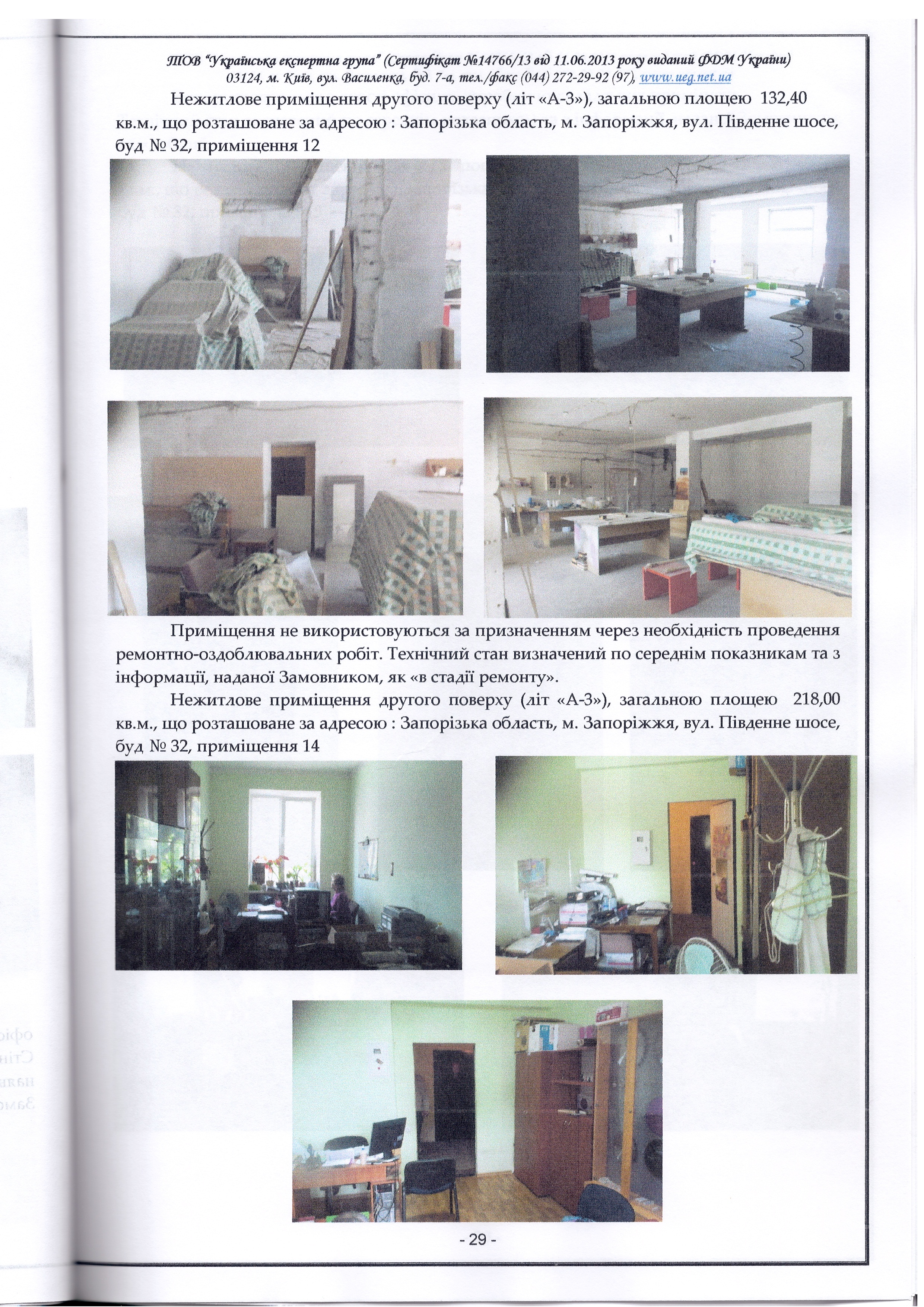 ТОВ "Українська експертна група" (Сертифікат №14766/13 від 11.06.2013 року виданий ФДМ України)
03124, м. Київ, вул. Василенка, буд. 7-а, тел./факс (044) 272-29-92 (97), www.ueg.net.ua

Нежитлове приміщення другого поверху (літ «А-3»), загальною площею 132,40 кв.м., що розташоване за адресою : Запорізька область, м. Запоріжжя, вул. Південне шосе, буд № 32, приміщення 12

Приміщення не використовуються за призначенням через необхідність проведення ремонтно-оздоблювальних робіт. Технічний стан визначений по середнім показникам та з інформації, наданої Замовником, як «в стадії ремонту».

Нежитлове приміщення другого поверху (літ «А-3»), загальною площею 218,00 кв.м., що розташоване за адресою : Запорізька область, м. Запоріжжя, вул. Південне шосе, буд № 32, приміщення 14

- 29 -